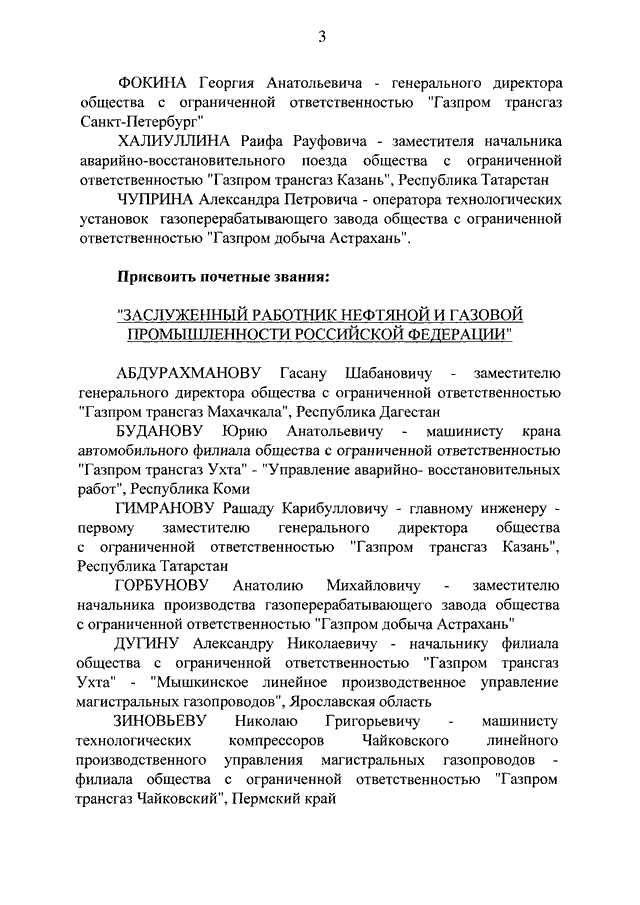 3

ФОКИНА Георгия Анатольевича - генерального директора общества с ограниченной ответственностью "Газпром трансгаз Санкт-Петербург"

ХАЛИУЛЛИНА Раифа Рауфовича - заместителя начальника аварийно-восстановительного поезда общества с ограниченной ответственностью "Газпром трансгаз Казань", Республика Татарстан

ЧУПРИНА Александра Петровича - оператора технологических установок газоперерабатывающего завода общества с ограниченной ответственностью "Газпром добыча Астрахань".

Присвоить почетные звания:

"ЗАСЛУЖЕННЫЙ РАБОТНИК НЕФТЯНОЙ И ГАЗОВОЙ ПРОМЫШЛЕННОСТИ РОССИЙСКОЙ ФЕДЕРАЦИИ"

АБДУРАХМАНОВУ Гасану Шабановичу - заместителю генерального директора общества с ограниченной ответственностью "Газпром трансгаз Махачкала", Республика Дагестан

БУДАНОВУ Юрию Анатольевичу - машинисту крана автомобильного филиала общества с ограниченной ответственностью "Газпром трансгаз Ухта" - "Управление аварийно- восстановительных работ", Республика Коми

ГИМРАНОВУ Рашаду Карибулловичу - главному инженеру - первому заместителю генерального директора общества с ограниченной ответственностью "Газпром трансгаз Казань", Республика Татарстан

ГОРБУНОВУ Анатолию Михайловичу - заместителю начальника производства газоперерабатывающего завода общества с ограниченной ответственностью "Газпром добыча Астрахань"

ДУГИНУ Александру Николаевичу - начальнику филиала общества с ограниченной ответственностью "Газпром трансгаз Ухта" - "Мышкинское линейное производственное управление магистральных газопроводов", Ярославская область

ЗИНОВЬЕВУ Николаю Григорьевичу - машинисту технологических компрессоров Чайковского линейного производственного управления магистральных газопроводов - филиала общества с ограниченной ответственностью "Газпром трансгаз Чайковский", Пермский край